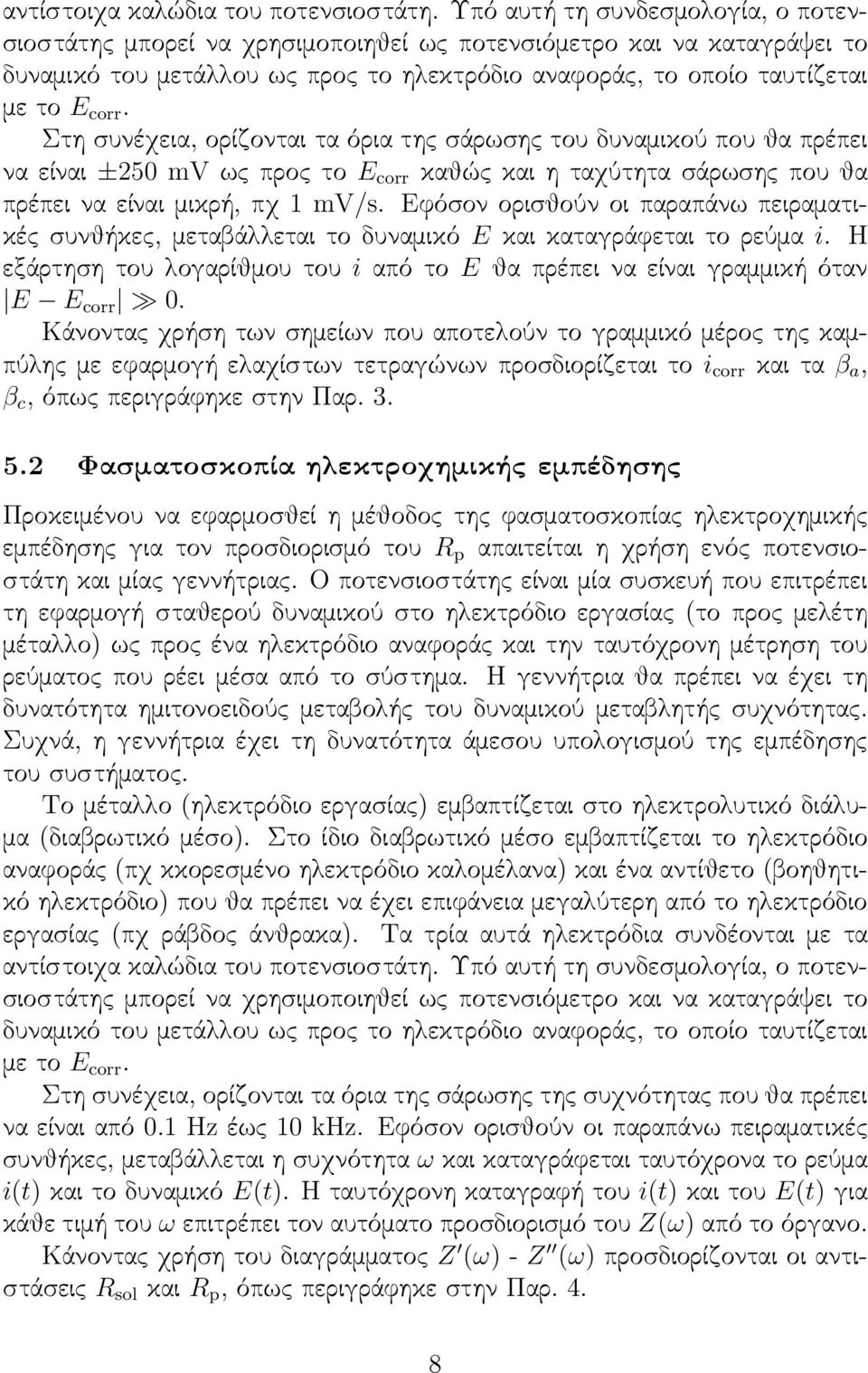 αντίστοιχα καλώδια του ποτενσιοστάτη. Υπό αυτή τη συνδεσμολογία, ο ποτενσιοστάτης μπορεί να χρησιμοποιηθεί ως ποτενσιόμετρο και να καταγράψει το δυναμικό του μετάλλου ως προς το ηλεκτρόδιο αναφοράς, το οποίο ταυτίζεται με το $E_{\mathrm{corr}}$.

Στη συνέχεια, ορίζονται τα όρια της σάρωσης του δυναμικού που θα πρέπει να είναι $\pm 250$ mV ως προς το $E_{\mathrm{corr}}$ καθώς και η ταχύτητα σάρωσης που θα πρέπει να είναι μικρή, πχ 1 mV/s. Εφόσον ορισθούν οι παραπάνω πειραματικές συνθήκες, μεταβάλλεται το δυναμικό $E$ και καταγράφεται το ρεύμα $i$. Η εξάρτηση του λογαρίθμου του $i$ από το $E$ θα πρέπει να είναι γραμμική όταν $|E - E_{\mathrm{corr}}| \gg 0$.

Κάνοντας χρήση των σημείων που αποτελούν το γραμμικό μέρος της καμπύλης με εφαρμογή ελαχίστων τετραγώνων προσδιορίζεται το $i_{\mathrm{corr}}$ και τα $\beta_a$, $\beta_c$, όπως περιγράφηκε στην Παρ. 3.

5.2 Φασματοσκοπία ηλεκτροχημικής εμπέδησης

Προκειμένου να εφαρμοσθεί η μέθοδος της φασματοσκοπίας ηλεκτροχημικής εμπέδησης για τον προσδιορισμό του $R_{\mathrm{p}}$ απαιτείται η χρήση ενός ποτενσιοστάτη και μίας γεννήτριας. Ο ποτενσιοστάτης είναι μία συσκευή που επιτρέπει τη εφαρμογή σταθερού δυναμικού στο ηλεκτρόδιο εργασίας (το προς μελέτη μέταλλο) ως προς ένα ηλεκτρόδιο αναφοράς και την ταυτόχρονη μέτρηση του ρεύματος που ρέει μέσα από το σύστημα. Η γεννήτρια θα πρέπει να έχει τη δυνατότητα ημιτονοειδούς μεταβολής του δυναμικού μεταβλητής συχνότητας. Συχνά, η γεννήτρια έχει τη δυνατότητα άμεσου υπολογισμού της εμπέδησης του συστήματος.

Το μέταλλο (ηλεκτρόδιο εργασίας) εμβαπτίζεται στο ηλεκτρολυτικό διάλυμα (διαβρωτικό μέσο). Στο ίδιο διαβρωτικό μέσο εμβαπτίζεται το ηλεκτρόδιο αναφοράς (πχ κκορεσμένο ηλεκτρόδιο καλομέλανα) και ένα αντίθετο (βοηθητικό ηλεκτρόδιο) που θα πρέπει να έχει επιφάνεια μεγαλύτερη από το ηλεκτρόδιο εργασίας (πχ ράβδος άνθρακα). Τα τρία αυτά ηλεκτρόδια συνδέονται με τα αντίστοιχα καλώδια του ποτενσιοστάτη. Υπό αυτή τη συνδεσμολογία, ο ποτενσιοστάτης μπορεί να χρησιμοποιηθεί ως ποτενσιόμετρο και να καταγράψει το δυναμικό του μετάλλου ως προς το ηλεκτρόδιο αναφοράς, το οποίο ταυτίζεται με το $E_{\mathrm{corr}}$.

Στη συνέχεια, ορίζονται τα όρια της σάρωσης της συχνότητας που θα πρέπει να είναι από 0.1 Hz έως 10 kHz. Εφόσον ορισθούν οι παραπάνω πειραματικές συνθήκες, μεταβάλλεται η συχνότητα $\omega$ και καταγράφεται ταυτόχρονα το ρεύμα $i(t)$ και το δυναμικό $E(t)$. Η ταυτόχρονη καταγραφή του $i(t)$ και του $E(t)$ για κάθε τιμή του $\omega$ επιτρέπει τον αυτόματο προσδιορισμό του $Z(\omega)$ από το όργανο.

Κάνοντας χρήση του διαγράμματος $Z'(\omega)$ - $Z''(\omega)$ προσδιορίζονται οι αντιστάσεις $R_{\mathrm{sol}}$ και $R_{\mathrm{p}}$, όπως περιγράφηκε στην Παρ. 4.

8